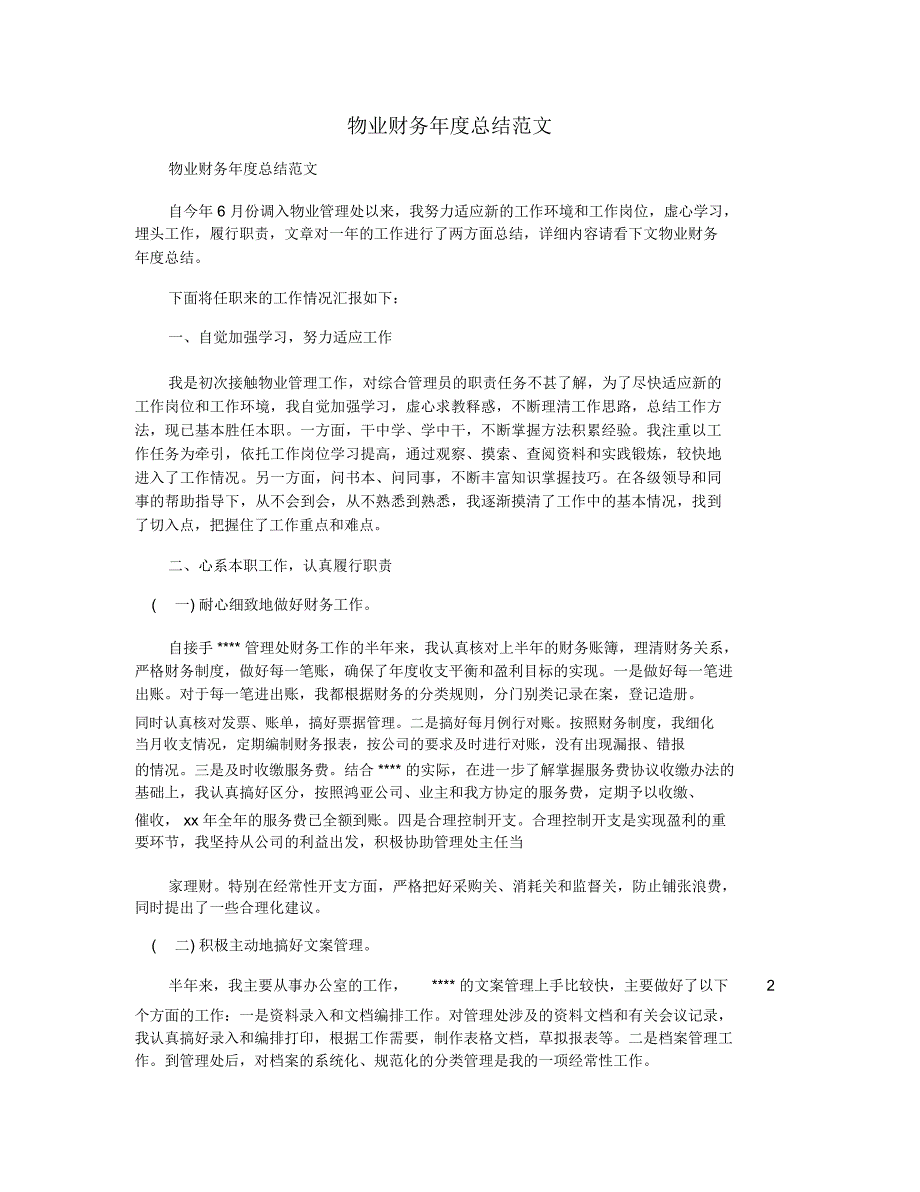 物业财务年度总结范文

物业财务年度总结范文

自今年 6 月份调入物业管理处以来，我努力适应新的工作环境和工作岗位，虚心学习，埋头工作，履行职责，文章对一年的工作进行了两方面总结，详细内容请看下文物业财务年度总结。

下面将任职来的工作情况汇报如下：

一、自觉加强学习，努力适应工作

我是初次接触物业管理工作，对综合管理员的职责任务不甚了解，为了尽快适应新的工作岗位和工作环境，我自觉加强学习，虚心求教释惑，不断理清工作思路，总结工作方法，现已基本胜任本职。一方面，干中学、学中干，不断掌握方法积累经验。我注重以工作任务为牵引，依托工作岗位学习提高，通过观察、摸索、查阅资料和实践锻炼，较快地进入了工作情况。另一方面，问书本、问同事，不断丰富知识掌握技巧。在各级领导和同事的帮助指导下，从不会到会，从不熟悉到熟悉，我逐渐摸清了工作中的基本情况，找到了切入点，把握住了工作重点和难点。

二、心系本职工作，认真履行职责

( 一) 耐心细致地做好财务工作。

自接手 **** 管理处财务工作的半年来，我认真核对上半年的财务账簿，理清财务关系，严格财务制度，做好每一笔账，确保了年度收支平衡和盈利目标的实现。一是做好每一笔进出账。对于每一笔进出账，我都根据财务的分类规则，分门别类记录在案，登记造册。同时认真核对发票、账单，搞好票据管理。二是搞好每月例行对账。按照财务制度，我细化当月收支情况，定期编制财务报表，按公司的要求及时进行对账，没有出现漏报、错报的情况。三是及时收缴服务费。结合 **** 的实际，在进一步了解掌握服务费协议收缴办法的基础上，我认真搞好区分，按照鸿亚公司、业主和我方协定的服务费，定期予以收缴、催收， xx 年全年的服务费已全额到账。四是合理控制开支。合理控制开支是实现盈利的重要环节，我坚持从公司的利益出发，积极协助管理处主任当

家理财。特别在经常性开支方面，严格把好采购关、消耗关和监督关，防止铺张浪费，同时提出了一些合理化建议。

( 二) 积极主动地搞好文案管理。

半年来，我主要从事办公室的工作， **** 的文案管理上手比较快，主要做好了以下 2 个方面的工作：一是资料录入和文档编排工作。对管理处涉及的资料文档和有关会议记录，我认真搞好录入和编排打印，根据工作需要，制作表格文档，草拟报表等。二是档案管理工作。到管理处后，对档案的系统化、规范化的分类管理是我的一项经常性工作。